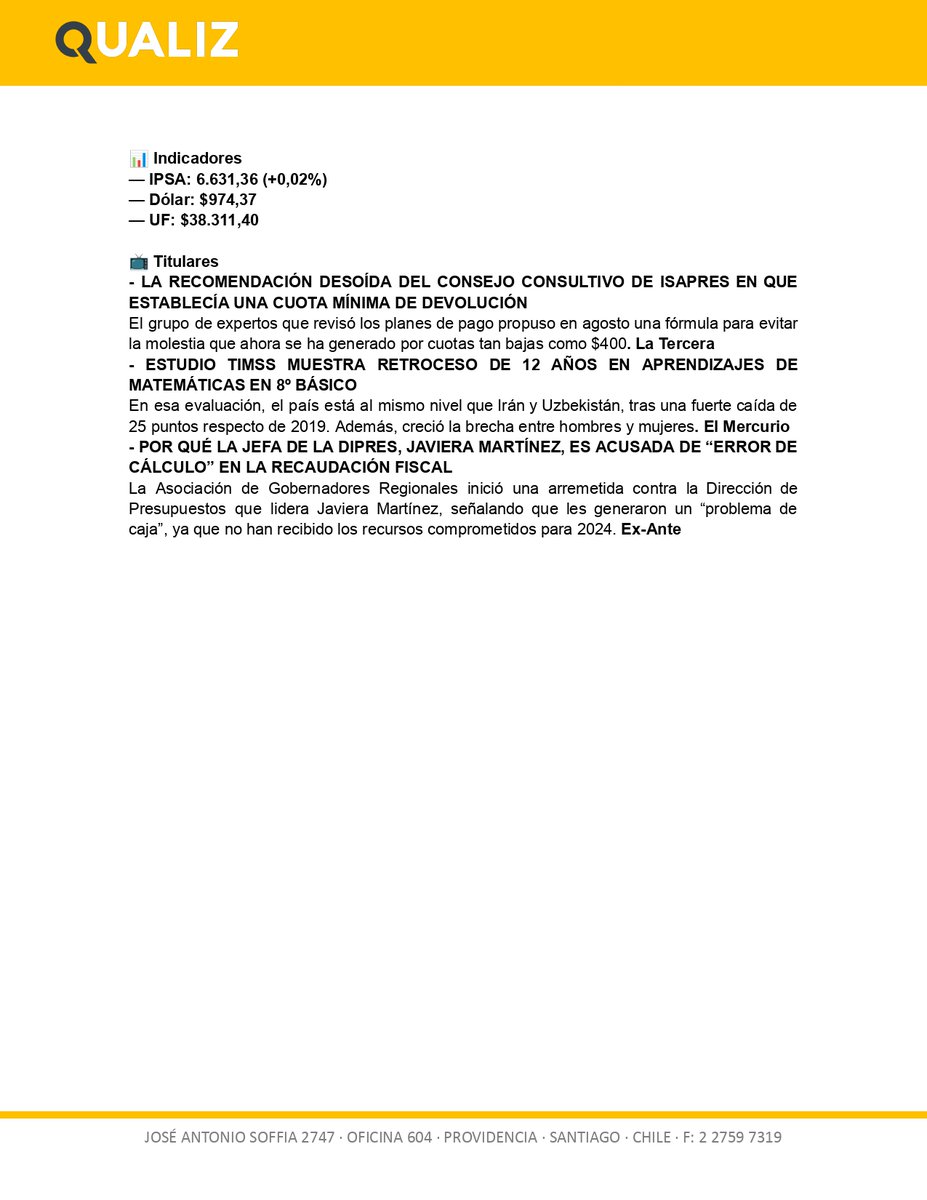 QUALIZ

📊 Indicadores
— IPSA: 6.631,36 (+0,02%)
— Dólar: $974,37
— UF: $38.311,40

📺 Titulares
- LA RECOMENDACIÓN DESOÍDA DEL CONSEJO CONSULTIVO DE ISAPRES EN QUE ESTABLECÍA UNA CUOTA MÍNIMA DE DEVOLUCIÓN
El grupo de expertos que revisó los planes de pago propuso en agosto una fórmula para evitar la molestia que ahora se ha generado por cuotas tan bajas como $400. La Tercera
- ESTUDIO TIMSS MUESTRA RETROCESO DE 12 AÑOS EN APRENDIZAJES DE MATEMÁTICAS EN 8º BÁSICO
En esa evaluación, el país está al mismo nivel que Irán y Uzbekistán, tras una fuerte caída de 25 puntos respecto de 2019. Además, creció la brecha entre hombres y mujeres. El Mercurio
- POR QUÉ LA JEFA DE LA DIPRES, JAVIERA MARTÍNEZ, ES ACUSADA DE “ERROR DE CÁLCULO” EN LA RECAUDACIÓN FISCAL
La Asociación de Gobernadores Regionales inició una arremetida contra la Dirección de Presupuestos que lidera Javiera Martínez, señalando que les generaron un “problema de caja”, ya que no han recibido los recursos comprometidos para 2024. Ex-Ante

JOSÉ ANTONIO SOFFIA 2747 · OFICINA 604 · PROVIDENCIA · SANTIAGO · CHILE · F: 2 2759 7319